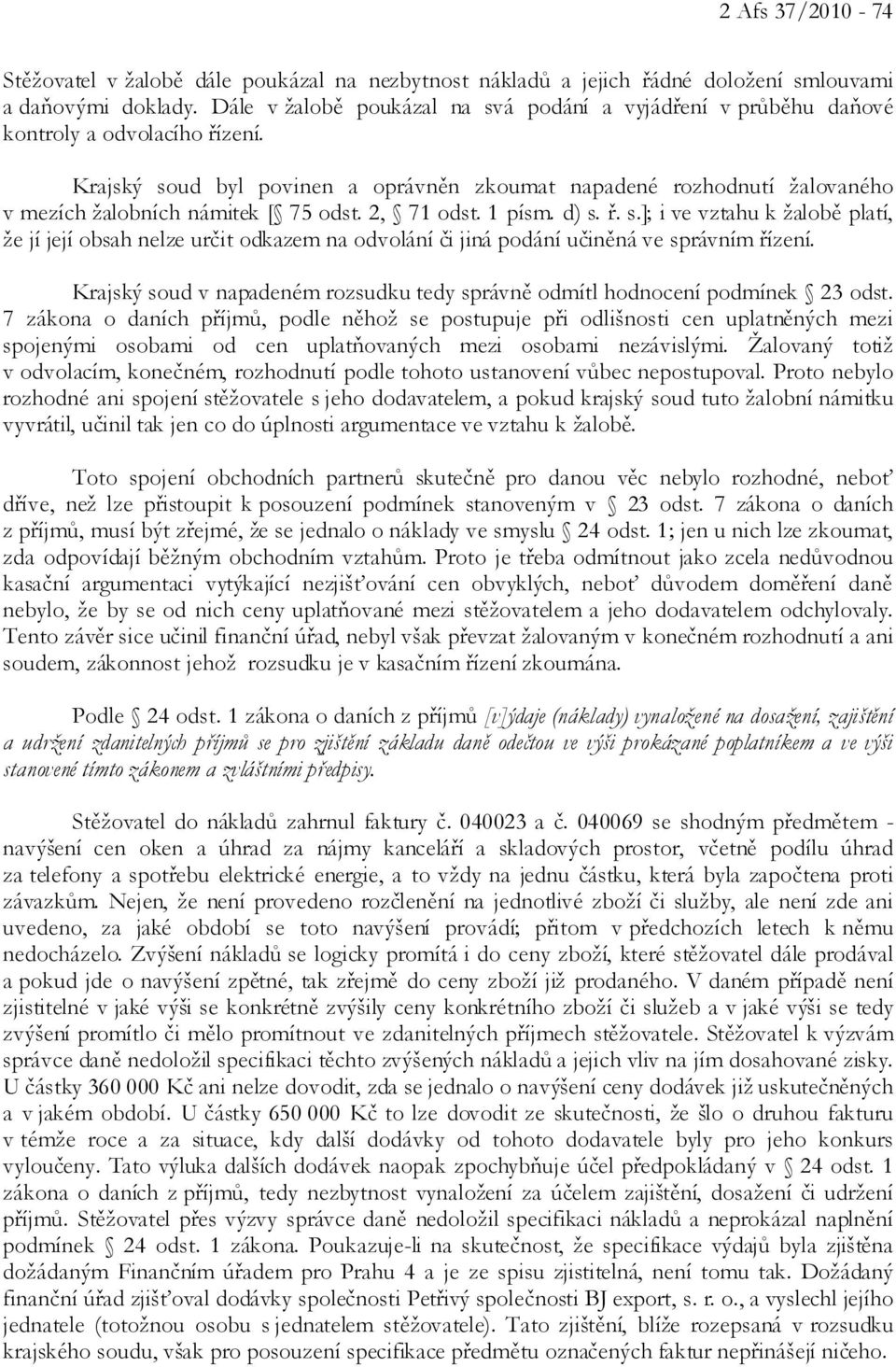 2 Afs 37/2010 - 74

Stěžovatel v žalobě dále poukázal na nezbytnost nákladů a jejich řádné doložení smlouvami a daňovými doklady. Dále v žalobě poukázal na svá podání a vyjádření v průběhu daňové kontroly a odvolacího řízení.

Krajský soud byl povinen a oprávněn zkoumat napadené rozhodnutí žalovaného v mezích žalobních námitek [§ 75 odst. 2, § 71 odst. 1 písm. d) s. ř. s.]; i ve vztahu k žalobě platí, že jí její obsah nelze určit odkazem na odvolání či jiná podání učiněná ve správním řízení.

Krajský soud v napadeném rozsudku tedy správně odmítl hodnocení podmínek § 23 odst. 7 zákona o daních příjmů, podle něhož se postupuje při odlišnosti cen uplatněných mezi spojenými osobami od cen uplatňovaných mezi osobami nezávislými. Žalovaný totiž v odvolacím, konečném, rozhodnutí podle tohoto ustanovení vůbec nepostupoval. Proto nebylo rozhodné ani spojení stěžovatele s jeho dodavatelem, a pokud krajský soud tuto žalobní námitku vyvrátil, učinil tak jen co do úplnosti argumentace ve vztahu k žalobě.

Toto spojení obchodních partnerů skutečně pro danou věc nebylo rozhodné, neboť dříve, než lze přistoupit k posouzení podmínek stanoveným v § 23 odst. 7 zákona o daních z příjmů, musí být zřejmé, že se jednalo o náklady ve smyslu § 24 odst. 1; jen u nich lze zkoumat, zda odpovídají běžným obchodním vztahům. Proto je třeba odmítnout jako zcela nedůvodnou kasační argumentaci vytýkající nezjišťování cen obvyklých, neboť důvodem doměření daně nebylo, že by se od nich ceny uplatňované mezi stěžovatelem a jeho dodavatelem odchylovaly. Tento závěr sice učinil finanční úřad, nebyl však převzat žalovaným v konečném rozhodnutí a ani soudem, zákonnost jehož rozsudku je v kasačním řízení zkoumána.

Podle § 24 odst. 1 zákona o daních z příjmů [v]ýdaje (náklady) vynaložené na dosažení, zajištění a udržení zdanitelných příjmů se pro zjištění základu daně odečtou ve výši prokázané poplatníkem a ve výši stanovené tímto zákonem a zvláštními předpisy.

Stěžovatel do nákladů zahrnul faktury č. 040023 a č. 040069 se shodným předmětem - navýšení cen oken a úhrad za nájmy kanceláří a skladových prostor, včetně podílu úhrad za telefony a spotřebu elektrické energie, a to vždy na jednu částku, která byla započtena proti závazkům. Nejen, že není provedeno rozčlenění na jednotlivé zboží či služby, ale není zde ani uvedeno, za jaké období se toto navýšení provádí; přitom v předchozích letech k němu nedocházelo. Zvýšení nákladů se logicky promítá i do ceny zboží, které stěžovatel dále prodával a pokud jde o navýšení zpětné, tak zřejmě do ceny zboží již prodaného. V daném případě není zjistitelné v jaké výši se konkrétně zvýšily ceny konkrétního zboží či služeb a v jaké výši se tedy zvýšení promítlo či mělo promítnout ve zdanitelných příjmech stěžovatele. Stěžovatel k výzvám správce daně nedoložil specifikaci těchto zvýšených nákladů a jejich vliv na jím dosahované zisky. U částky 360 000 Kč ani nelze dovodit, zda se jednalo o navýšení ceny dodávek již uskutečněných a v jakém období. U částky 650 000 Kč to lze dovodit ze skutečnosti, že šlo o druhou fakturu v témže roce a za situace, kdy další dodávky od tohoto dodavatele byly pro jeho konkurs vyloučeny. Tato výluka dalších dodávek naopak zpochybňuje účel předpokládaný v § 24 odst. 1 zákona o daních z příjmů, tedy nezbytnost vynaložení za účelem zajištění, dosažení či udržení příjmů. Stěžovatel přes výzvy správce daně nedoložil specifikaci nákladů a neprokázal naplnění podmínek § 24 odst. 1 zákona. Poukazuje-li na skutečnost, že specifikace výdajů byla zjištěna dožádaným Finančním úřadem pro Prahu 4 a je ze spisu zjistitelná, není tomu tak. Dožádaný finanční úřad zjišťoval dodávky společnosti Petřivý společnosti BJ export, s. r. o., a vyslechl jejího jednatele (totožnou osobu s jednatelem stěžovatele). Tato zjištění, blíže rozepsaná v rozsudku krajského soudu, však pro posouzení specifikace předmětu označených faktur nepřinášejí ničeho.